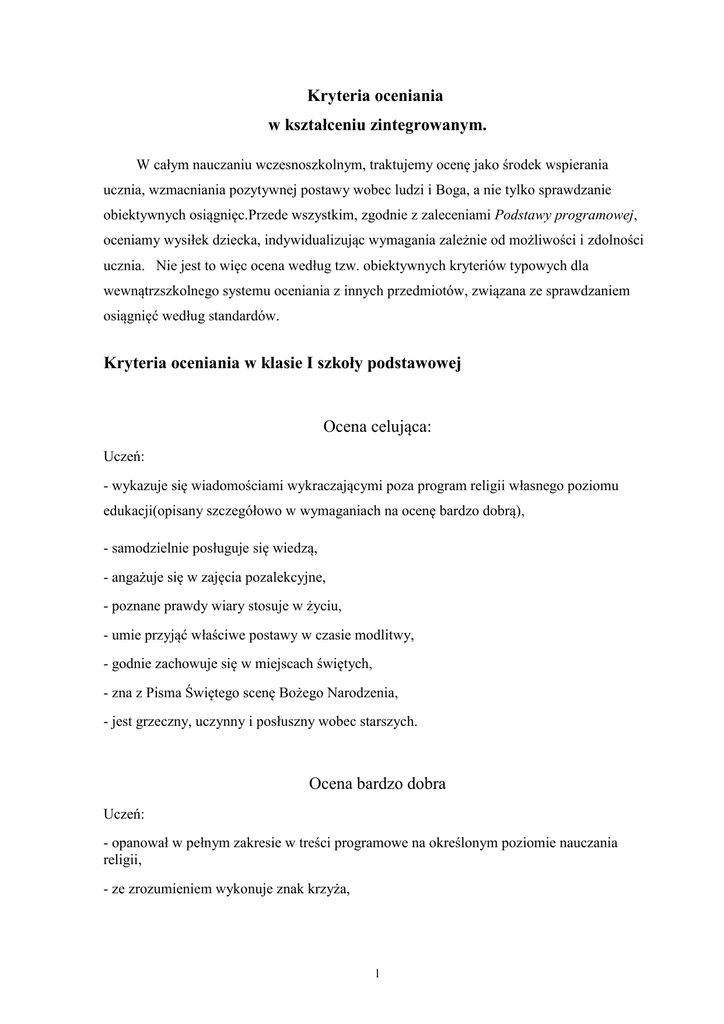 Kryteria oceniania
w kształceniu zintegrowanym.

W całym nauczaniu wczesnoszkolnym, traktujemy ocenę jako środek wspierania ucznia, wzmacniania pozytywnej postawy wobec ludzi i Boga, a nie tylko sprawdzanie obiektywnych osiągnięc.Przede wszystkim, zgodnie z zaleceniami Podstawy programowej, oceniamy wysiłek dziecka, indywidualizując wymagania zależnie od możliwości i zdolności ucznia. Nie jest to więc ocena według tzw. obiektywnych kryteriów typowych dla wewnątrzszkolnego systemu oceniania z innych przedmiotów, związana ze sprawdzaniem osiągnięć według standardów.

Kryteria oceniania w klasie I szkoły podstawowej

Ocena celująca:

Uczeń:

- wykazuje się wiadomościami wykraczającymi poza program religii własnego poziomu edukacji(opisany szczegółowo w wymaganiach na ocenę bardzo dobrą),

- samodzielnie posługuje się wiedzą,

- angażuje się w zajęcia pozalekcyjne,

- poznane prawdy wiary stosuje w życiu,

- umie przyjąć właściwe postawy w czasie modlitwy,

- godnie zachowuje się w miejscach świętych,

- zna z Pisma Świętego scenę Bożego Narodzenia,

- jest grzeczny, uczynny i posłuszny wobec starszych.

Ocena bardzo dobra

Uczeń:

- opanował w pełnym zakresie w treści programowe na określonym poziomie nauczania religii,

- ze zrozumieniem wykonuje znak krzyża,

1